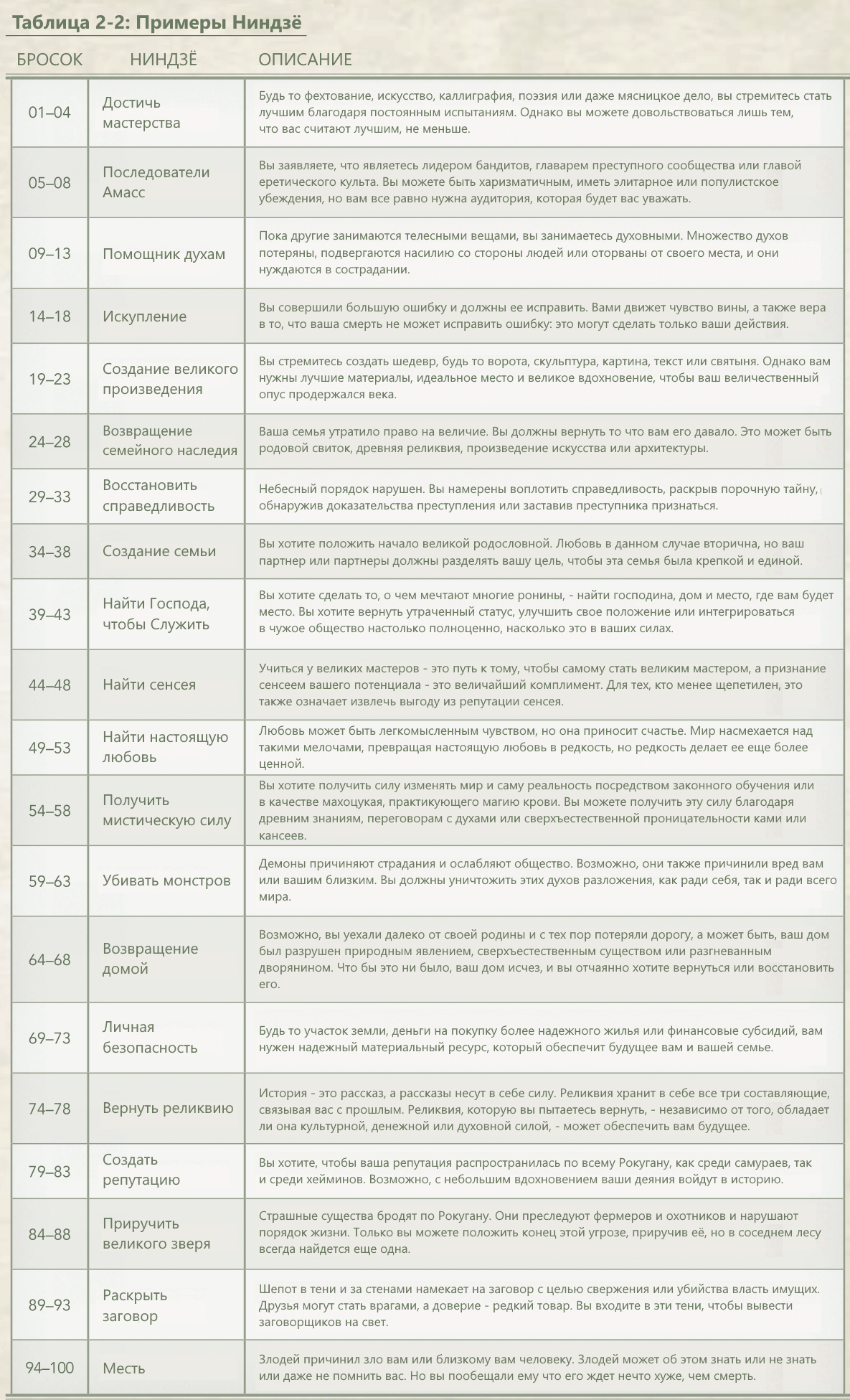 Таблица 2-2: Примеры Ниндзё

| БРОСОК | НИНДЗЁ | ОПИСАНИЕ |
|---|---|---|
| 01–04 | Достичь мастерства | Будь то фехтование, искусство, каллиграфия, поэзия или даже мясницкое дело, вы стремитесь стать лучшим благодаря постоянным испытаниям. Однако вы можете довольствоваться лишь тем, что вас считают лучшим, не меньше. |
| 05–08 | Последователи Амасс | Вы заявляете, что являетесь лидером бандитов, главарем преступного сообщества или главой еретического культа. Вы можете быть харизматичным, иметь элитарное или популистское убеждения, но вам все равно нужна аудитория, которая будет вас уважать. |
| 09–13 | Помощник духам | Пока другие занимаются телесными вещами, вы занимаетесь духовными. Множество духов потеряны, подвергаются насилию со стороны людей или оторваны от своего места, и они нуждаются в сострадании. |
| 14–18 | Искупление | Вы совершили большую ошибку и должны ее исправить. Вами движет чувство вины, а также вера в то, что ваша смерть не может исправить ошибку: это могут сделать только ваши действия. |
| 19–23 | Создание великого произведения | Вы стремитесь создать шедевр, будь то ворота, скульптура, картина, текст или святыня. Однако вам нужны лучшие материалы, идеальное место и великое вдохновение, чтобы ваш величественный опус продержался века. |
| 24–28 | Возвращение семейного наследия | Ваша семья утратило право на величие. Вы должны вернуть то что вам его давало. Это может быть родовой свиток, древняя реликвия, произведение искусства или архитектуры. |
| 29–33 | Восстановить справедливость | Небесный порядок нарушен. Вы намерены воплотить справедливость, раскрыв порочную тайну, обнаружив доказательства преступления или заставив преступника признаться. |
| 34–38 | Создание семьи | Вы хотите положить начало великой родословной. Любовь в данном случае вторична, но ваш партнер или партнеры должны разделять вашу цель, чтобы эта семья была крепкой и единой. |
| 39–43 | Найти Господа, чтобы Служить | Вы хотите сделать то, о чем мечтают многие ронины, - найти господина, дом и место, где вам будет место. Вы хотите вернуть утраченный статус, улучшить свое положение или интегрироваться в чужое общество настолько полноценно, насколько это в ваших силах. |
| 44–48 | Найти сенсея | Учиться у великих мастеров - это путь к тому, чтобы самому стать великим мастером, а признание сенсеем вашего потенциала - это величайший комплимент. Для тех, кто менее щепетилен, это также означает извлечь выгоду из репутации сенсея. |
| 49–53 | Найти настоящую любовь | Любовь может быть легкомысленным чувством, но она приносит счастье. Мир насмехается над такими мелочами, превращая настоящую любовь в редкость, но редкость делает ее еще более ценной. |
| 54–58 | Получить мистическую силу | Вы хотите получить силу изменять мир и саму реальность посредством законного обучения или в качестве махоцукая, практикующего магию крови. Вы можете получить эту силу благодаря древним знаниям, переговорам с духами или сверхъестественной проницательности ками или кансеев. |
| 59–63 | Убивать монстров | Демоны причиняют страдания и ослабляют общество. Возможно, они также причинили вред вам или вашим близким. Вы должны уничтожить этих духов разложения, как ради себя, так и ради всего мира. |
| 64–68 | Возвращение домой | Возможно, вы уехали далеко от своей родины и с тех пор потеряли дорогу, а может быть, ваш дом был разрушен природным явлением, сверхъестественным существом или разгневанным дворянином. Что бы это ни было, ваш дом исчез, и вы отчаянно хотите вернуться или восстановить его. |
| 69–73 | Личная безопасность | Будь то участок земли, деньги на покупку более надежного жилья или финансовые субсидий, вам нужен надежный материальный ресурс, который обеспечит будущее вам и вашей семье. |
| 74–78 | Вернуть реликвию | История - это рассказ, а рассказы несут в себе силу. Реликвия хранит в себе все три составляющие, связывая вас с прошлым. Реликвия, которую вы пытаетесь вернуть, - независимо от того, обладает ли она культурной, денежной или духовной силой, - может обеспечить вам будущее. |
| 79–83 | Создать репутацию | Вы хотите, чтобы ваша репутация распространилась по всему Рокугану, как среди самураев, так и среди хейминов. Возможно, с небольшим вдохновением ваши деяния войдут в историю. |
| 84–88 | Приручить великого зверя | Страшные существа бродят по Рокугану. Они преследуют фермеров и охотников и нарушают порядок жизни. Только вы можете положить конец этой угрозе, приручив её, но в соседнем лесу всегда найдется еще одна. |
| 89–93 | Раскрыть заговор | Шепот в тени и за стенами намекает на заговор с целью свержения или убийства власть имущих. Друзья могут стать врагами, а доверие - редкий товар. Вы входите в эти тени, чтобы вывести заговорщиков на свет. |
| 94–100 | Месть | Злодей причинил зло вам или близкому вам человеку. Злодей может об этом знать или не знать или даже не помнить вас. Но вы пообещали ему что его ждет нечто хуже, чем смерть. |